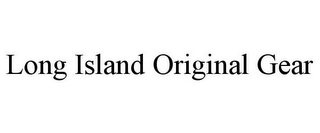 Long Island Original Gear